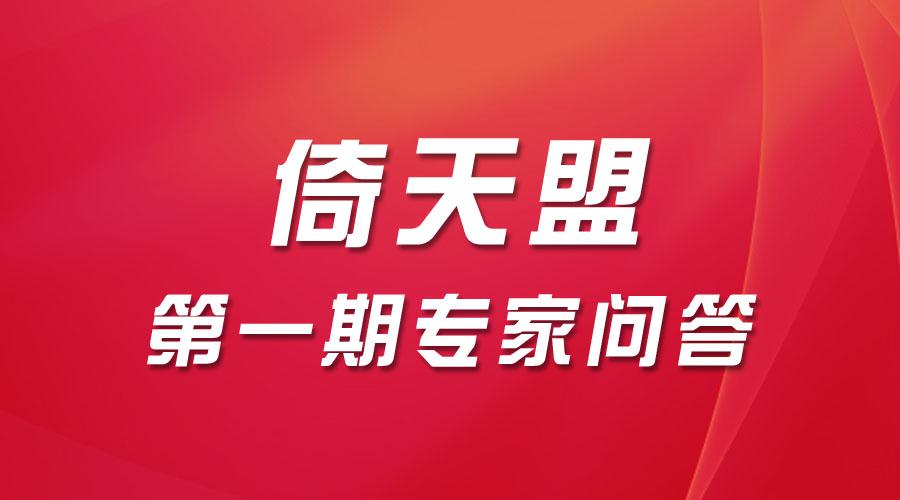 倚天盟

第一期专家问答